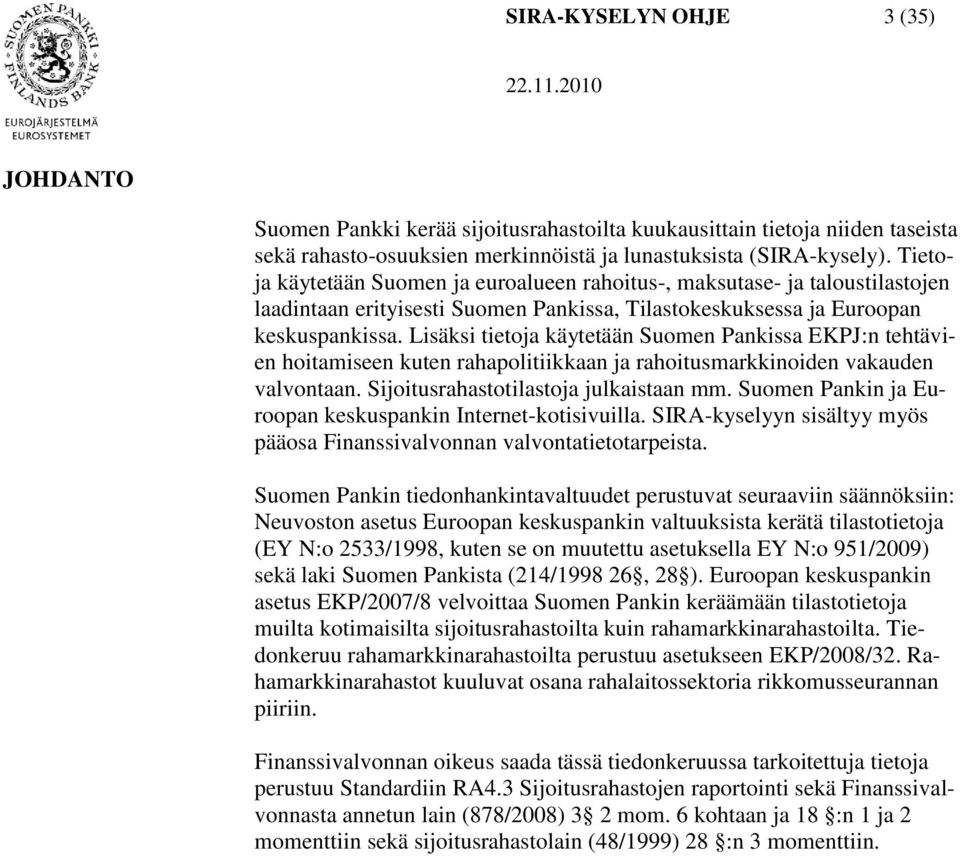 SUOMEN PANKKI FINLANDS BANK
EUROJÄRJESTELMÄ EUROSYSTEMET

SIRA-KYSELYN OHJE 3 (35)

22.11.2010

JOHDANTO

Suomen Pankki kerää sijoitusrahastoilta kuukausittain tietoja niiden taseista sekä rahasto-osuuksien merkinnöistä ja lunastuksista (SIRA-kysely). Tietoja käytetään Suomen ja euroalueen rahoitus-, maksutase- ja taloustilastojen laadintaan erityisesti Suomen Pankissa, Tilastokeskuksessa ja Euroopan keskuspankissa. Lisäksi tietoja käytetään Suomen Pankissa EKPJ:n tehtävien hoitamiseen kuten rahapolitiikkaan ja rahoitusmarkkinoiden vakauden valvontaan. Sijoitusrahastotilastoja julkaistaan mm. Suomen Pankin ja Euroopan keskuspankin Internet-kotisivuilla. SIRA-kyselyyn sisältyy myös pääosa Finanssivalvonnan valvontatietotarpeista.

Suomen Pankin tiedonhankintavaltuudet perustuvat seuraaviin säännöksiin: Neuvoston asetus Euroopan keskuspankin valtuuksista kerätä tilastotietoja (EY N:o 2533/1998, kuten se on muutettu asetuksella EY N:o 951/2009) sekä laki Suomen Pankista (214/1998 26§, 28§). Euroopan keskuspankin asetus EKP/2007/8 velvoittaa Suomen Pankin keräämään tilastotietoja muilta kotimaisilta sijoitusrahastoilta kuin rahamarkkinarahastoilta. Tiedonkeruu rahamarkkinarahastoilta perustuu asetukseen EKP/2008/32. Rahamarkkinarahastot kuuluvat osana rahalaitossektoria rikkomusseurannan piiriin.

Finanssivalvonnan oikeus saada tässä tiedonkeruussa tarkoitettuja tietoja perustuu Standardiin RA4.3 Sijoitusrahastojen raportointi sekä Finanssivalvonnasta annetun lain (878/2008) 3§ 2 mom. 6 kohtaan ja 18 §:n 1 ja 2 momenttiin sekä sijoitusrahastolain (48/1999) 28 §:n 3 momenttiin.